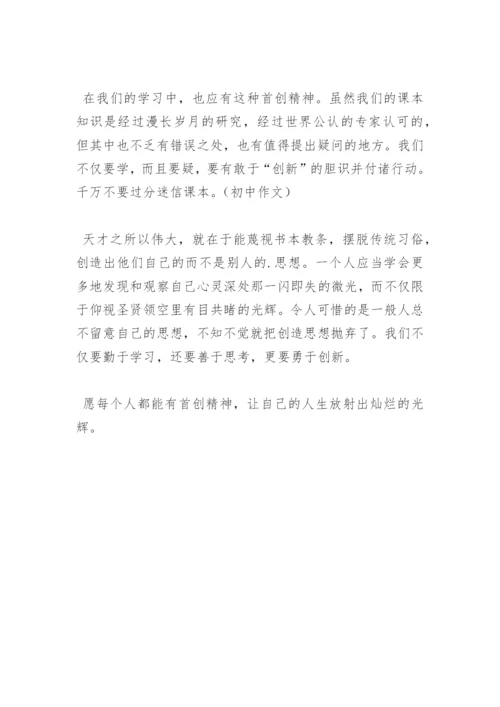 在我们的学习中，也应有这种首创精神。虽然我们的课本知识是经过漫长岁月的研究，经过世界公认的专家认可的，但其中也不乏有错误之处，也有值得提出疑问的地方。我们不仅要学，而且要疑，要有敢于“创新”的胆识并付诸行动。千万不要过分迷信课本。(初中作文)

天才之所以伟大，就在于能蔑视书本教条，摆脱传统习俗，创造出他们自己的而不是别人的.思想。一个人应当学会更多地发现和观察自己心灵深处那一闪即失的微光，而不仅限于仰视圣贤领空里有目共睹的光辉。令人可惜的是一般人总不留意自己的思想，不知不觉就把创造思想抛弃了。我们不仅要勤于学习，还要善于思考，更要勇于创新。

愿每个人都能有首创精神，让自己的人生放射出灿烂的光辉。